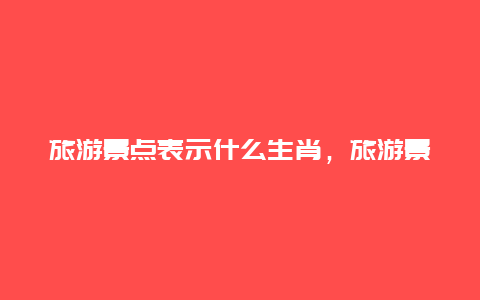 旅游景点表示什么生肖，旅游景